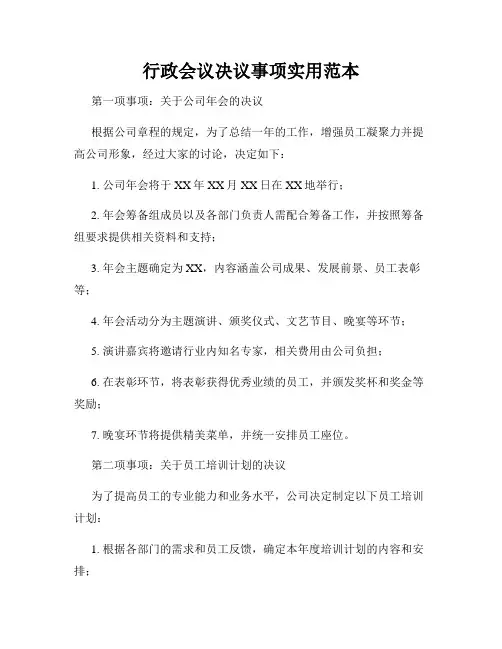 行政会议决议事项实用范本

第一项事项：关于公司年会的决议

根据公司章程的规定，为了总结一年的工作，增强员工凝聚力并提高公司形象，经过大家的讨论，决定如下：

1. 公司年会将于 XX 年 XX 月 XX 日在 XX 地举行；

2. 年会筹备组成员以及各部门负责人需配合筹备工作，并按照筹备组要求提供相关资料和支持；

3. 年会主题确定为 XX，内容涵盖公司成果、发展前景、员工表彰等；

4. 年会活动分为主题演讲、颁奖仪式、文艺节目、晚宴等环节；

5. 演讲嘉宾将邀请行业内知名专家，相关费用由公司负担；

6. 在表彰环节，将表彰获得优秀业绩的员工，并颁发奖杯和奖金等奖励；

7. 晚宴环节将提供精美菜单，并统一安排员工座位。

第二项事项：关于员工培训计划的决议

为了提高员工的专业能力和业务水平，公司决定制定以下员工培训计划：

1. 根据各部门的需求和员工反馈，确定本年度培训计划的内容和安排；